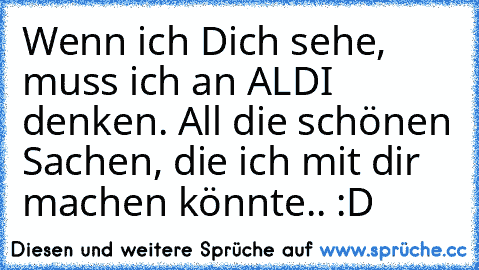 Wenn ich Dich sehe, muss ich an ALDI denken. All die schönen Sachen, die ich mit dir machen könnte.. :D

Diesen und weitere Sprüche auf www.sprüche.cc